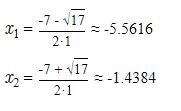 $x_1 = \frac{-7 - \sqrt{17}}{2 \cdot 1} \approx -5.5616$

$x_2 = \frac{-7 + \sqrt{17}}{2 \cdot 1} \approx -1.4384$